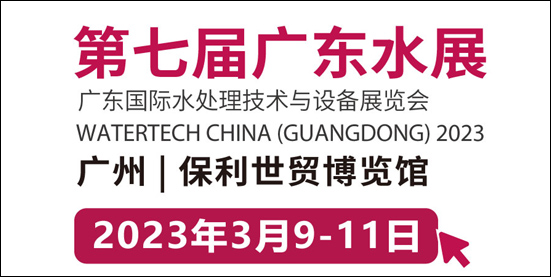 第七届广东水展

广东国际水处理技术与设备展览会

WATERTECH CHINA (GUANGDONG) 2023

广州 | 保利世贸博览馆

2023年3月9-11日